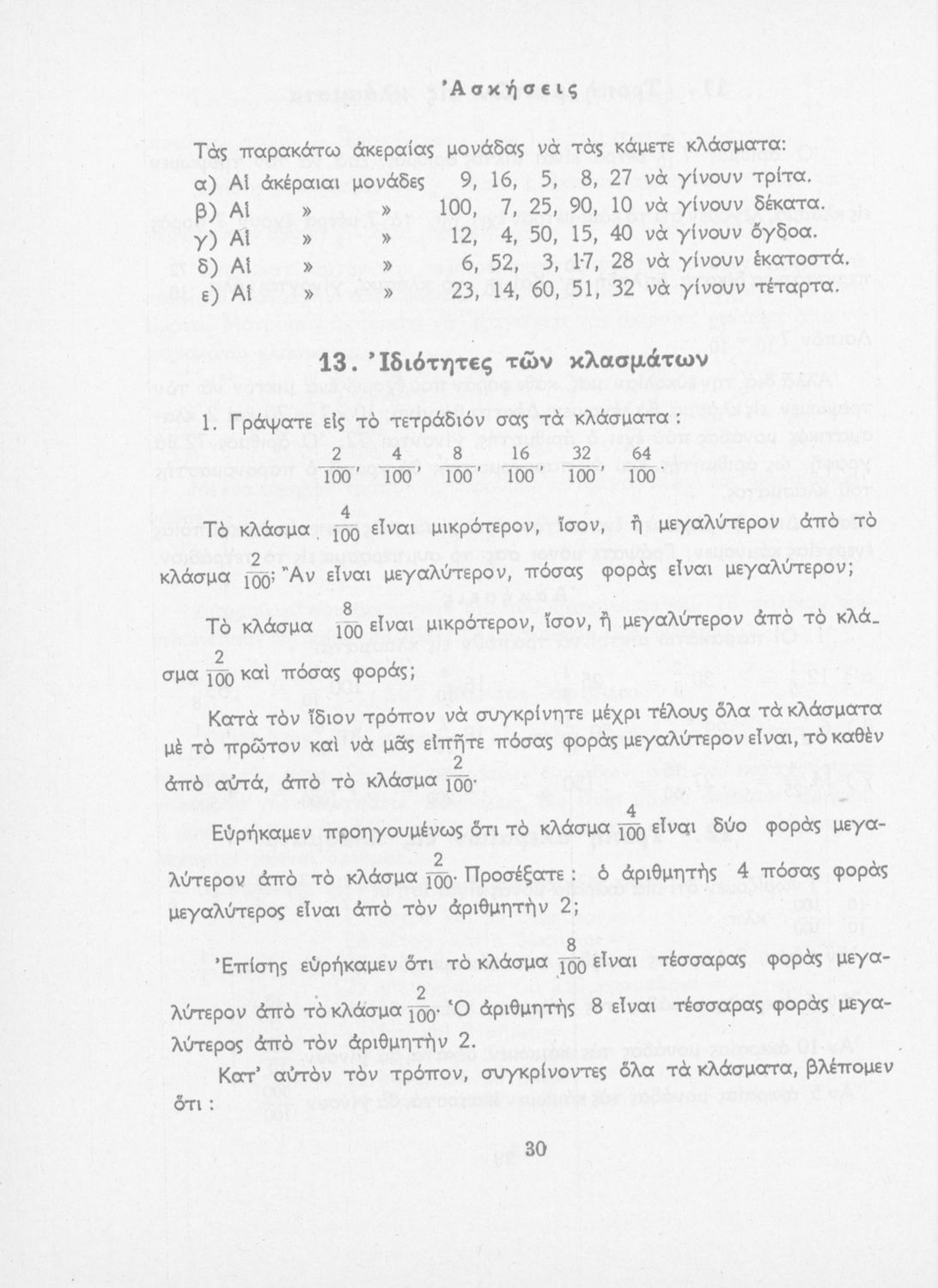 Ἀσκήσεις

Τὰς παρακάτω ἀκεραίας μονάδας νὰ τὰς κάμετε κλάσματα:

α) Αἱ ἀκέραιαι μονάδες 9, 16, 5, 8, 27 νὰ γίνουν τρίτα.
β) Αἱ » » 100, 7, 25, 90, 10 νὰ γίνουν δέκατα.
γ) Αἱ » » 12, 4, 50, 15, 40 νὰ γίνουν ὄγδοα.
δ) Αἱ » » 6, 52, 3, 17, 28 νὰ γίνουν ἑκατοστά.
ε) Αἱ » » 23, 14, 60, 51, 32 νὰ γίνουν τέταρτα.

13. Ἰδιότητες τῶν κλασμάτων

1. Γράψατε εἰς τὸ τετράδιόν σας τὰ κλάσματα :

$\frac{2}{100}$, $\frac{4}{100}$, $\frac{8}{100}$, $\frac{16}{100}$, $\frac{32}{100}$, $\frac{64}{100}$

Τὸ κλάσμα $\frac{4}{100}$ εἶναι μικρότερον, ἴσον, ἢ μεγαλύτερον ἀπὸ τὸ κλάσμα $\frac{2}{100}$; Ἂν εἶναι μεγαλύτερον, πόσας φορὰς εἶναι μεγαλύτερον;

Τὸ κλάσμα $\frac{8}{100}$ εἶναι μικρότερον, ἴσον, ἢ μεγαλύτερον ἀπὸ τὸ κλάσμα $\frac{2}{100}$ καὶ πόσας φοράς;

Κατὰ τὸν ἴδιον τρόπον νὰ συγκρίνητε μέχρι τέλους ὅλα τὰ κλάσματα μὲ τὸ πρῶτον καὶ νὰ μᾶς εἰπῆτε πόσας φορὰς μεγαλύτερον εἶναι, τὸ καθὲν ἀπὸ αὐτά, ἀπὸ τὸ κλάσμα $\frac{2}{100}$.

Εὑρήκαμεν προηγουμένως ὅτι τὸ κλάσμα $\frac{4}{100}$ εἶναι δύο φορὰς μεγαλύτερον ἀπὸ τὸ κλάσμα $\frac{2}{100}$. Προσέξατε : ὁ ἀριθμητὴς 4 πόσας φορὰς μεγαλύτερος εἶναι ἀπὸ τὸν ἀριθμητὴν 2;

Ἐπίσης εὑρήκαμεν ὅτι τὸ κλάσμα $\frac{8}{100}$ εἶναι τέσσαρας φορὰς μεγαλύτερον ἀπὸ τὸ κλάσμα $\frac{2}{100}$. Ὁ ἀριθμητὴς 8 εἶναι τέσσαρας φορὰς μεγαλύτερος ἀπὸ τὸν ἀριθμητὴν 2.

Κατ' αὐτὸν τὸν τρόπον, συγκρίνοντες ὅλα τὰ κλάσματα, βλέπομεν ὅτι :

30